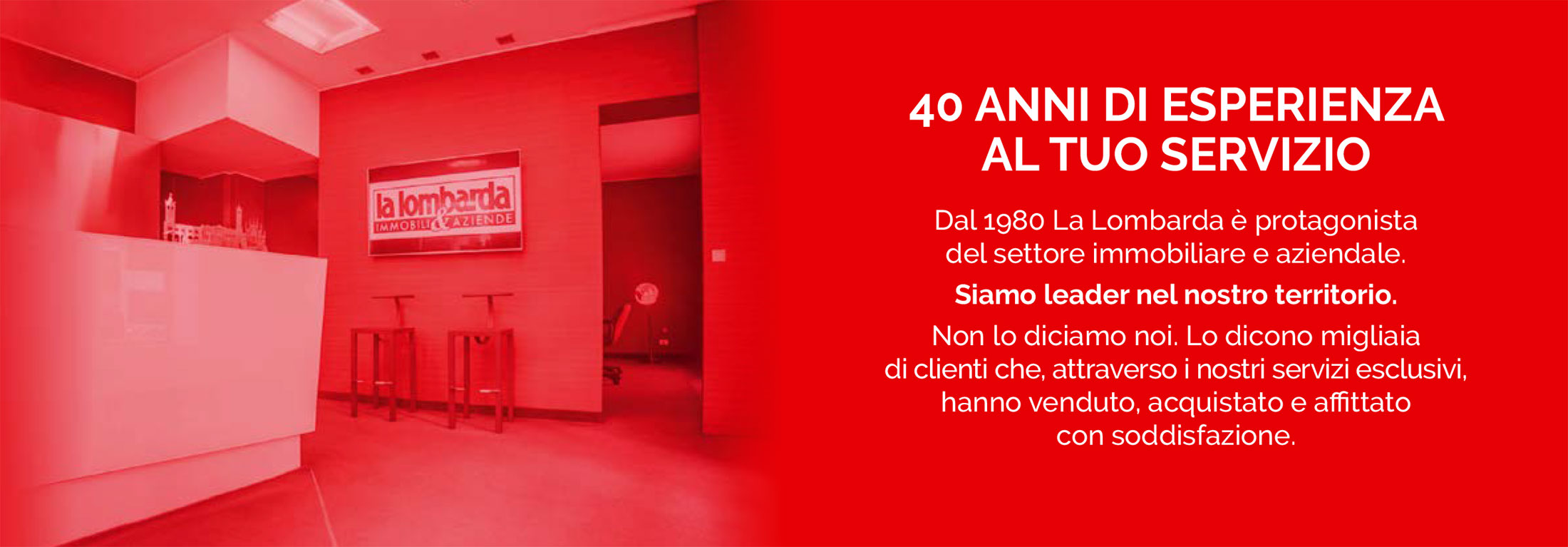 la lombarda
IMMOBILI & AZIENDE

40 ANNI DI ESPERIENZA AL TUO SERVIZIO

Dal 1980 La Lombarda è protagonista del settore immobiliare e aziendale.

Siamo leader nel nostro territorio.

Non lo diciamo noi. Lo dicono migliaia di clienti che, attraverso i nostri servizi esclusivi, hanno venduto, acquistato e affittato con soddisfazione.